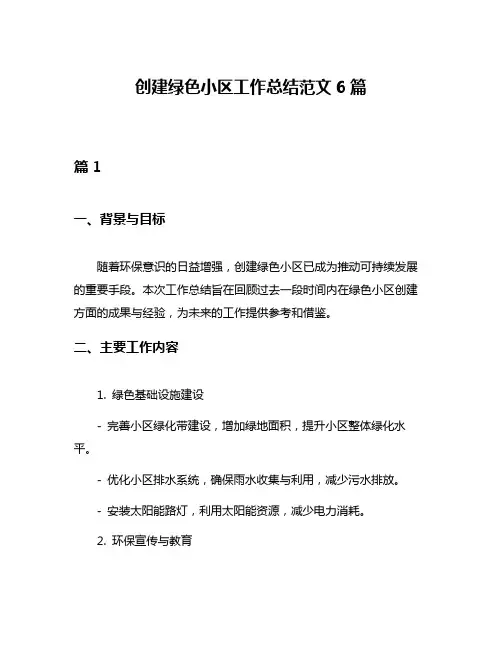 创建绿色小区工作总结范文 6 篇

篇 1

一、背景与目标

随着环保意识的日益增强，创建绿色小区已成为推动可持续发展的重要手段。本次工作总结旨在回顾过去一段时间内在绿色小区创建方面的成果与经验，为未来的工作提供参考和借鉴。

二、主要工作内容

1. 绿色基础设施建设

- 完善小区绿化带建设，增加绿地面积，提升小区整体绿化水平。

- 优化小区排水系统，确保雨水收集与利用，减少污水排放。

- 安装太阳能路灯，利用太阳能资源，减少电力消耗。

2. 环保宣传与教育